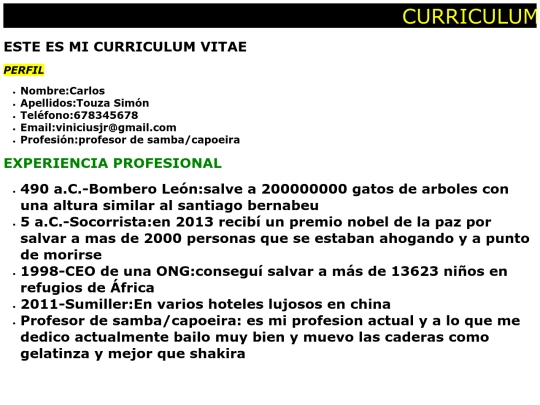 CURRICULUM

ESTE ES MI CURRICULUM VITAE

PERFIL

- Nombre:Carlos
- Apellidos:Touza Simón
- Teléfono:678345678
- Email:viniciusjr@gmail.com
- Profesión:profesor de samba/capoeira

EXPERIENCIA PROFESIONAL

- 490 a.C.-Bombero León:salve a 200000000 gatos de arboles con una altura similar al santiago bernabeu
- 5 a.C.-Socorrista:en 2013 recibí un premio nobel de la paz por salvar a mas de 2000 personas que se estaban ahogando y a punto de morirse
- 1998-CEO de una ONG:conseguí salvar a más de 13623 niños en refugios de África
- 2011-Sumiller:En varios hoteles lujosos en china
- Profesor de samba/capoeira: es mi profesion actual y a lo que me dedico actualmente bailo muy bien y muevo las caderas como gelatinza y mejor que shakira